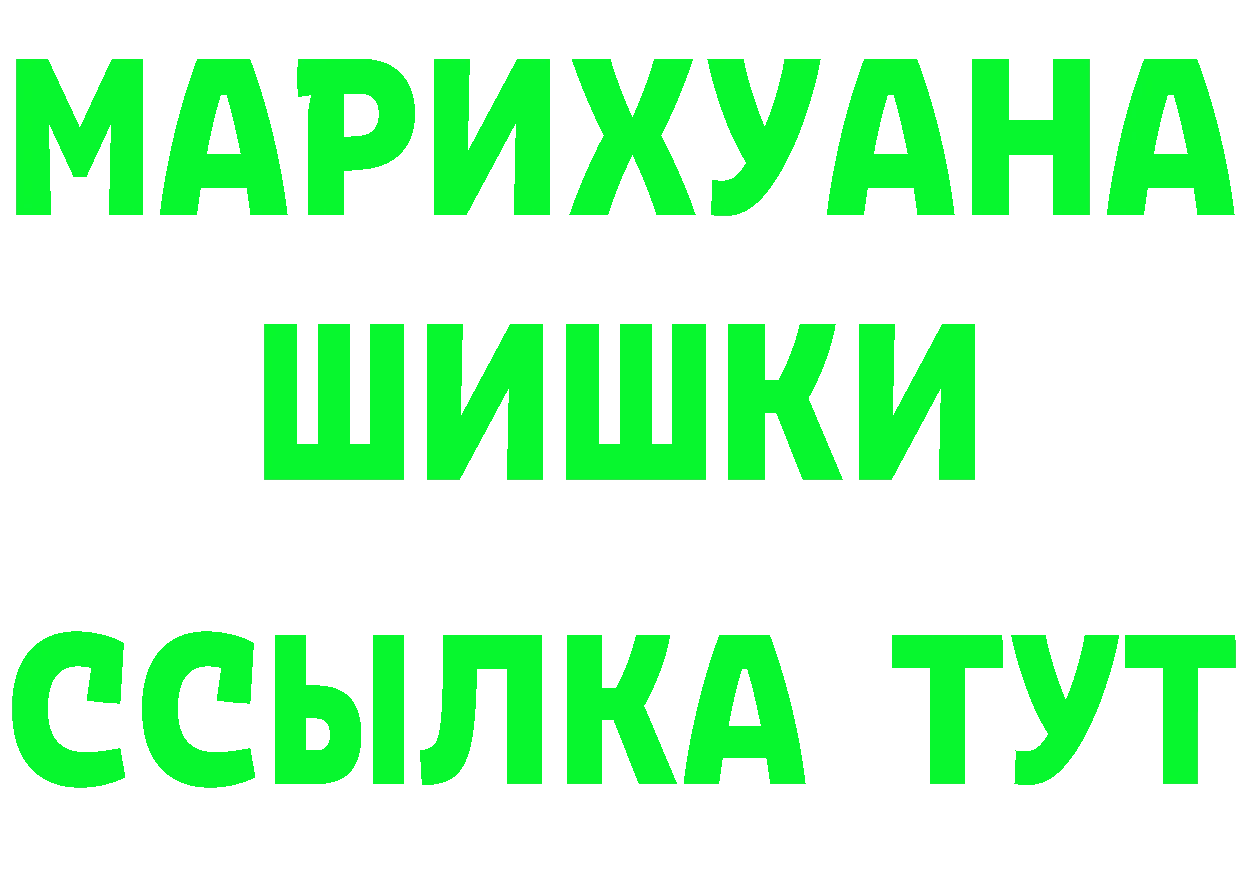 МАРИХУАНА
ШИШКИ
ССЫЛКА ТУТ